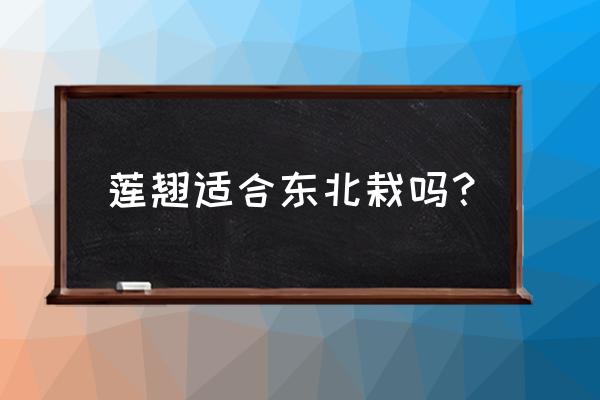 莲翘适合东北栽吗？